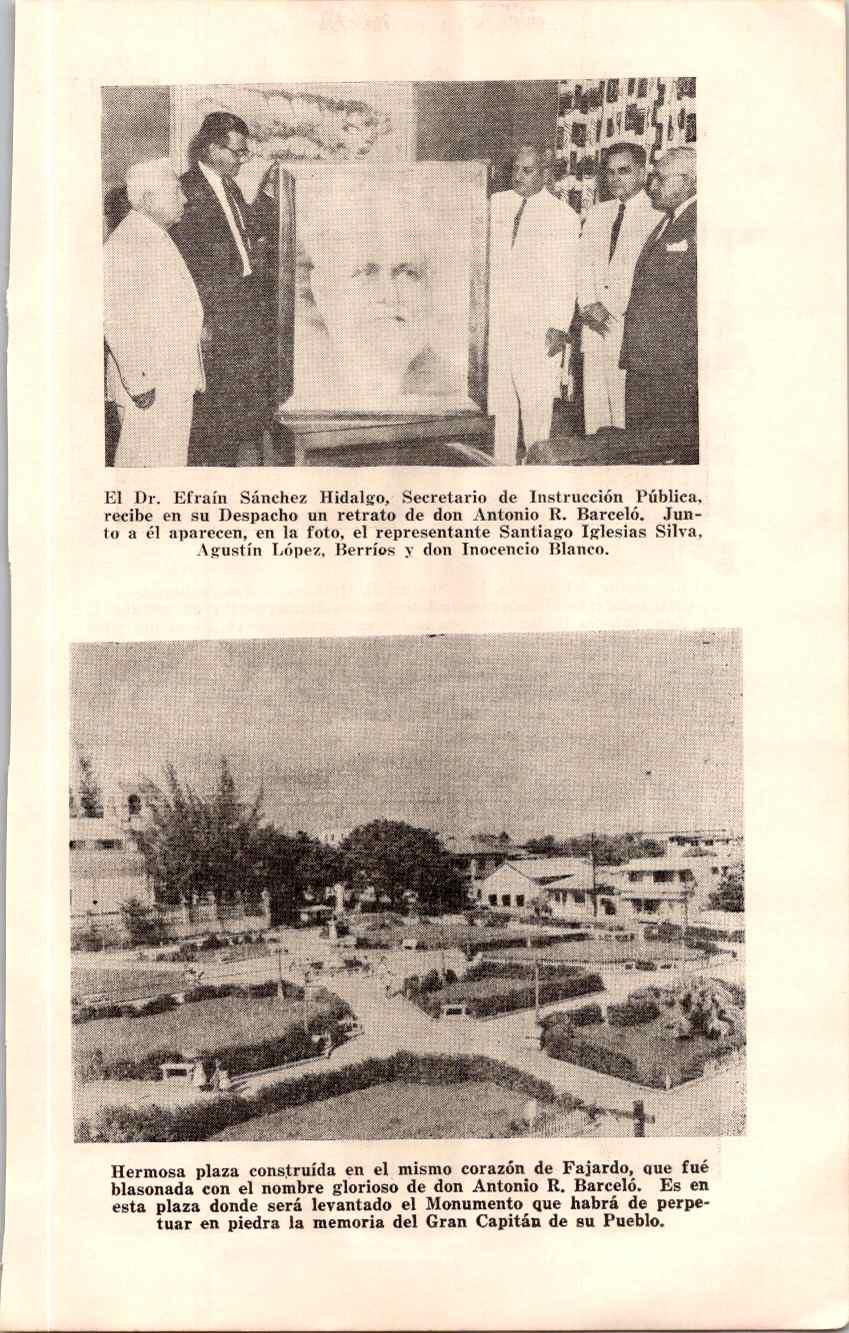 El Dr. Efraín Sánchez Hidalgo, Secretario de Instrucción Pública, recibe en su Despacho un retrato de don Antonio R. Barceló. Junto a él aparecen, en la foto, el representante Santiago Iglesias Silva, Agustín López, Berríos y don Inocencio Blanco.

Hermosa plaza construída en el mismo corazón de Fajardo, que fué blasonada con el nombre glorioso de don Antonio R. Barceló. Es en esta plaza donde será levantado el Monumento que habrá de perpetuar en piedra la memoria del Gran Capitán de su Pueblo.